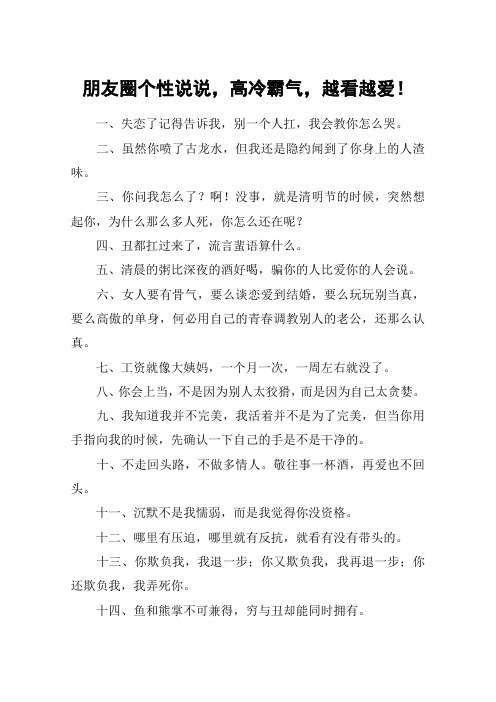 朋友圈个性说说，高冷霸气，越看越爱！

一、失恋了记得告诉我，别一个人扛，我会教你怎么哭。

二、虽然你喷了古龙水，但我还是隐约闻到了你身上的人渣味。

三、你问我怎么了？啊！没事，就是清明节的时候，突然想起你，为什么那么多人死，你怎么还在呢？

四、丑都扛过来了，流言蜚语算什么。

五、清晨的粥比深夜的酒好喝，骗你的人比爱你的人会说。

六、女人要有骨气，要么谈恋爱到结婚，要么玩玩别当真，要么高傲的单身，何必用自己的青春调教别人的老公，还那么认真。

七、工资就像大姨妈，一个月一次，一周左右就没了。

八、你会上当，不是因为别人太狡猾，而是因为自己太贪婪。

九、我知道我并不完美，我活着并不是为了完美，但当你用手指向我的时候，先确认一下自己的手是不是干净的。

十、不走回头路，不做多情人。敬往事一杯酒，再爱也不回头。

十一、沉默不是我懦弱，而是我觉得你没资格。

十二、哪里有压迫，哪里就有反抗，就看有没有带头的。

十三、你欺负我，我退一步；你又欺负我，我再退一步；你还欺负我，我弄死你。

十四、鱼和熊掌不可兼得，穷与丑却能同时拥有。